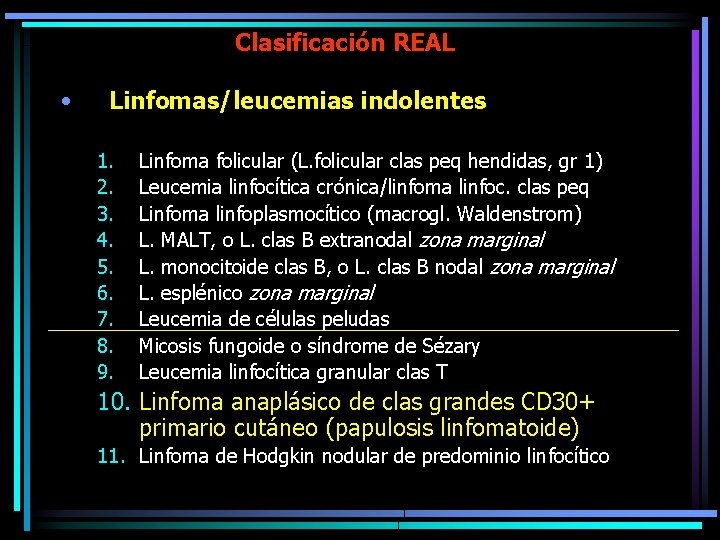 Clasificación REAL

• Linfomas/leucemias indolentes

1. Linfoma folicular (L.folicular clas peq hendidas, gr 1)
2. Leucemia linfocítica crónica/linfoma linfoc. clas peq
3. Linfoma linfoplasmocítico (macrogl. Waldenstrom)
4. L. MALT, o L. clas B extranodal zona marginal
5. L. monocitoide clas B, o L. clas B nodal zona marginal
6. L. esplénico zona marginal
7. Leucemia de células peludas
8. Micosis fungoide o síndrome de Sézary
9. Leucemia linfocítica granular clas T
10. Linfoma anaplásico de clas grandes CD30+ primario cutáneo (papulosis linfomatoide)
11. Linfoma de Hodgkin nodular de predominio linfocítico